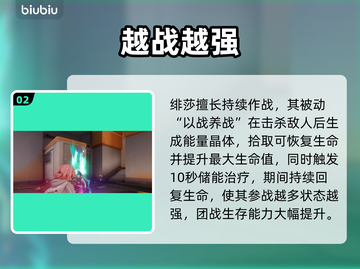 biubiu

越战越强

02

绯莎擅长持续作战，其被动“以战养战”在击杀敌人后生成能量晶体，拾取可恢复生命并提升最大生命值，同时触发10秒储能治疗，期间持续回复生命，使其参战越多状态越强，团战生存能力大幅提升。